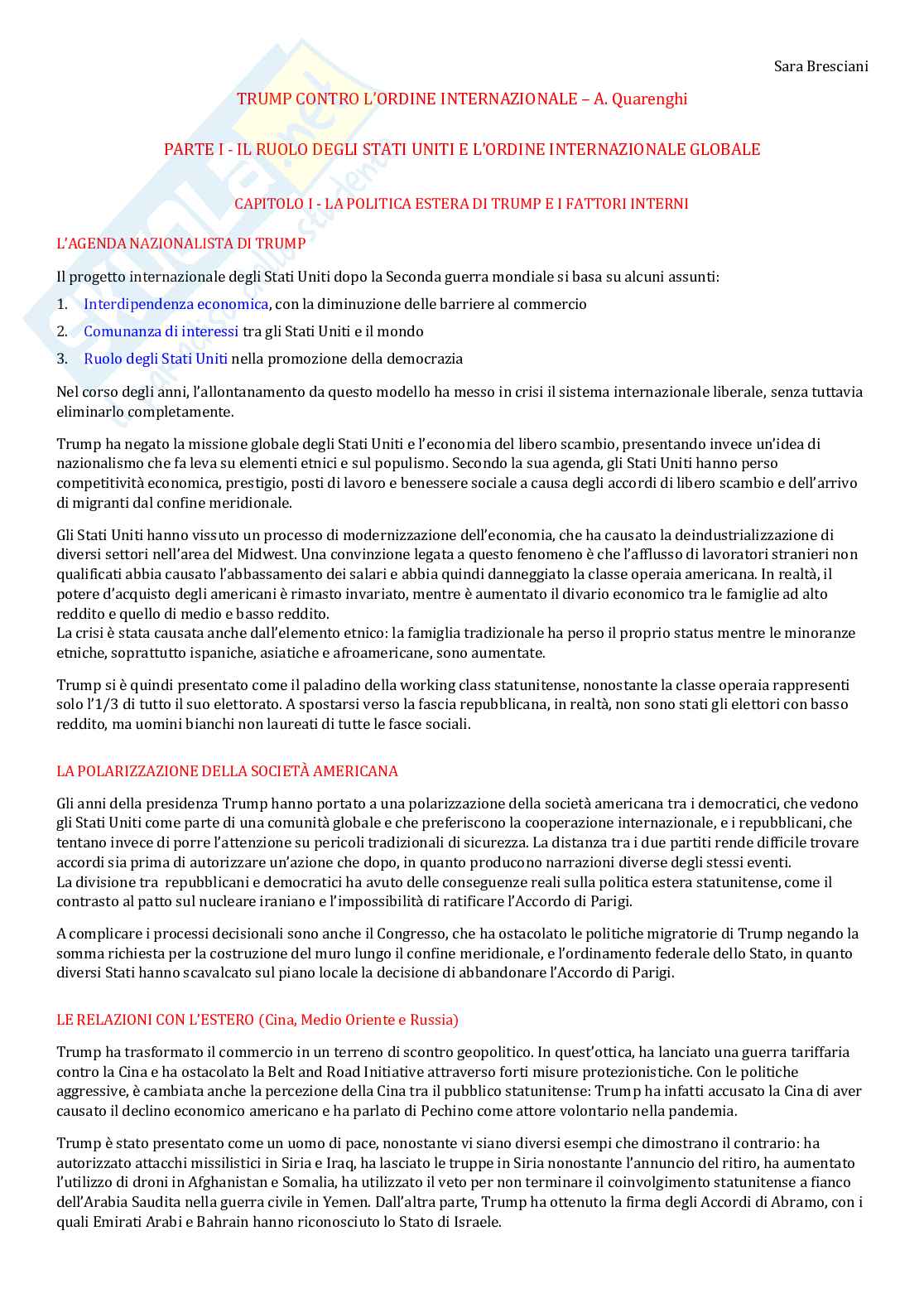 Sara Bresciani

TRUMP CONTRO L'ORDINE INTERNAZIONALE – A. Quarenghi

PARTE I - IL RUOLO DEGLI STATI UNITI E L'ORDINE INTERNAZIONALE GLOBALE

CAPITOLO I - LA POLITICA ESTERA DI TRUMP E I FATTORI INTERNI

L'AGENDA NAZIONALISTA DI TRUMP

Il progetto internazionale degli Stati Uniti dopo la Seconda guerra mondiale si basa su alcuni assunti:

1. Interdipendenza economica, con la diminuzione delle barriere al commercio
2. Comunanza di interessi tra gli Stati Uniti e il mondo
3. Ruolo degli Stati Uniti nella promozione della democrazia

Nel corso degli anni, l'allontanamento da questo modello ha messo in crisi il sistema internazionale liberale, senza tuttavia eliminarlo completamente.

Trump ha negato la missione globale degli Stati Uniti e l'economia del libero scambio, presentando invece un'idea di nazionalismo che fa leva su elementi etnici e sul populismo. Secondo la sua agenda, gli Stati Uniti hanno perso competitività economica, prestigio, posti di lavoro e benessere sociale a causa degli accordi di libero scambio e dell'arrivo di migranti dal confine meridionale.

Gli Stati Uniti hanno vissuto un processo di modernizzazione dell'economia, che ha causato la deindustrializzazione di diversi settori nell'area del Midwest. Una convinzione legata a questo fenomeno è che l'afflusso di lavoratori stranieri non qualificati abbia causato l'abbassamento dei salari e abbia quindi danneggiato la classe operaia americana. In realtà, il potere d'acquisto degli americani è rimasto invariato, mentre è aumentato il divario economico tra le famiglie ad alto reddito e quello di medio e basso reddito.
La crisi è stata causata anche dall'elemento etnico: la famiglia tradizionale ha perso il proprio status mentre le minoranze etniche, soprattutto ispaniche, asiatiche e afroamericane, sono aumentate.

Trump si è quindi presentato come il paladino della working class statunitense, nonostante la classe operaia rappresenti solo l'1/3 di tutto il suo elettorato. A spostarsi verso la fascia repubblicana, in realtà, non sono stati gli elettori con basso reddito, ma uomini bianchi non laureati di tutte le fasce sociali.

LA POLARIZZAZIONE DELLA SOCIETÀ AMERICANA

Gli anni della presidenza Trump hanno portato a una polarizzazione della società americana tra i democratici, che vedono gli Stati Uniti come parte di una comunità globale e che preferiscono la cooperazione internazionale, e i repubblicani, che tentano invece di porre l'attenzione su pericoli tradizionali di sicurezza. La distanza tra i due partiti rende difficile trovare accordi sia prima di autorizzare un'azione che dopo, in quanto producono narrazioni diverse degli stessi eventi.
La divisione tra repubblicani e democratici ha avuto delle conseguenze reali sulla politica estera statunitense, come il contrasto al patto sul nucleare iraniano e l'impossibilità di ratificare l'Accordo di Parigi.

A complicare i processi decisionali sono anche il Congresso, che ha ostacolato le politiche migratorie di Trump negando la somma richiesta per la costruzione del muro lungo il confine meridionale, e l'ordinamento federale dello Stato, in quanto diversi Stati hanno scavalcato sul piano locale la decisione di abbandonare l'Accordo di Parigi.

LE RELAZIONI CON L'ESTERO (Cina, Medio Oriente e Russia)

Trump ha trasformato il commercio in un terreno di scontro geopolitico. In quest'ottica, ha lanciato una guerra tariffaria contro la Cina e ha ostacolato la Belt and Road Initiative attraverso forti misure protezionistiche. Con le politiche aggressive, è cambiata anche la percezione della Cina tra il pubblico statunitense: Trump ha infatti accusato la Cina di aver causato il declino economico americano e ha parlato di Pechino come attore volontario nella pandemia.

Trump è stato presentato come un uomo di pace, nonostante vi siano diversi esempi che dimostrano il contrario: ha autorizzato attacchi missilistici in Siria e Iraq, ha lasciato le truppe in Siria nonostante l'annuncio del ritiro, ha aumentato l'utilizzo di droni in Afghanistan e Somalia, ha utilizzato il veto per non terminare il coinvolgimento statunitense a fianco dell'Arabia Saudita nella guerra civile in Yemen. Dall'altra parte, Trump ha ottenuto la firma degli Accordi di Abramo, con i quali Emirati Arabi e Bahrain hanno riconosciuto lo Stato di Israele.